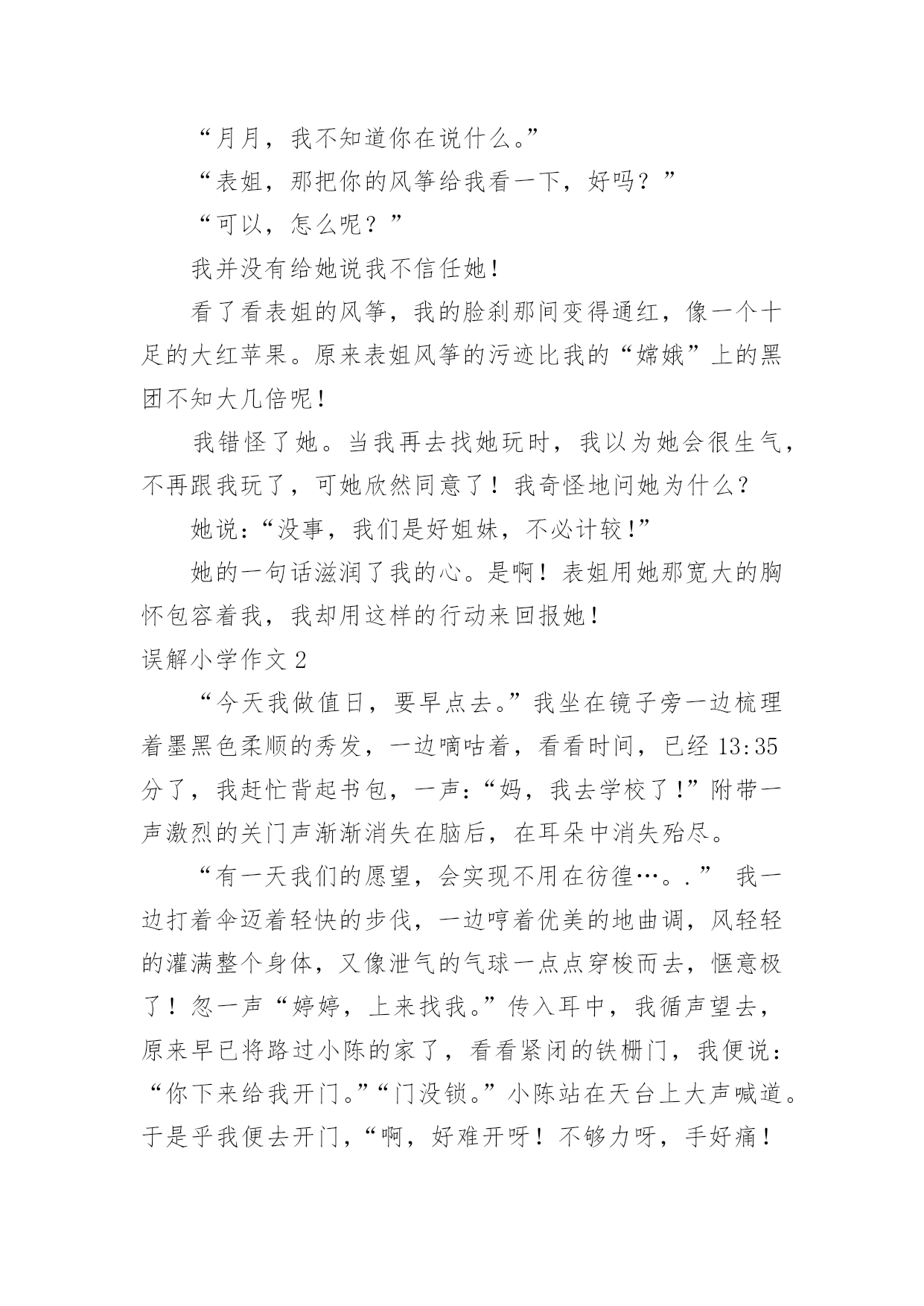 “月月，我不知道你在说什么。”

“表姐，那把你的风筝给我看一下，好吗？”

“可以，怎么呢？”

我并没有给她说我不信任她！

看了看表姐的风筝，我的脸刹那间变得通红，像一个十足的大红苹果。原来表姐风筝的污迹比我的“嫦娥”上的黑团不知大几倍呢！

我错怪了她。当我再去找她玩时，我以为她会很生气，不再跟我玩了，可她欣然同意了！我奇怪地问她为什么？

她说：“没事，我们是好姐妹，不必计较！”

她的一句话滋润了我的心。是啊！表姐用她那宽大的胸怀包容着我，我却用这样的行动来回报她！

误解小学作文 2

“今天我做值日，要早点去。”我坐在镜子旁一边梳理着墨黑色柔顺的秀发，一边嘀咕着，看看时间，已经 13:35 分了，我赶忙背起书包，一声：“妈，我去学校了！”附带一声激烈的关门声渐渐消失在脑后，在耳朵中消失殆尽。

“有一天我们的愿望，会实现不用在彷徨…。.” 我一边打着伞迈着轻快的步伐，一边哼着优美的地曲调，风轻轻的灌满整个身体，又像泄气的气球一点点穿梭而去，惬意极了！忽一声“婷婷，上来找我。”传入耳中，我循声望去，原来早已将路过小陈的家了，看看紧闭的铁栅门，我便说：“你下来给我开门。”“门没锁。”小陈站在天台上大声喊道。于是乎我便去开门，“啊，好难开呀！不够力呀，手好痛！